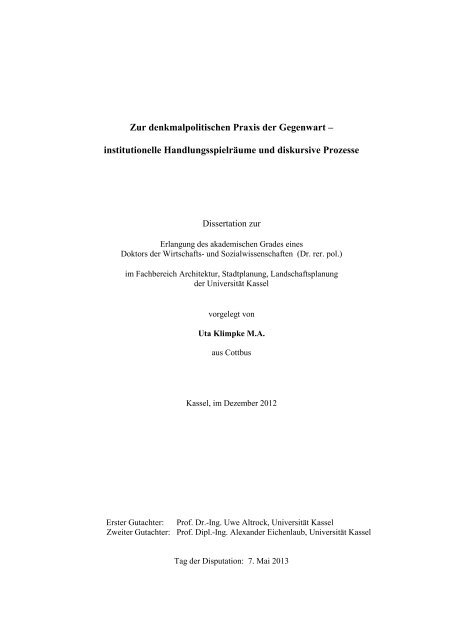 Zur denkmalpolitischen Praxis der Gegenwart –

institutionelle Handlungsspielräume und diskursive Prozesse

Dissertation zur

Erlangung des akademischen Grades eines
Doktors der Wirtschafts- und Sozialwissenschaften (Dr. rer. pol.)

im Fachbereich Architektur, Stadtplanung, Landschaftsplanung
der Universität Kassel

vorgelegt von

Uta Klimpke M.A.

aus Cottbus

Kassel, im Dezember 2012

Erster Gutachter: Prof. Dr.-Ing. Uwe Altrock, Universität Kassel
Zweiter Gutachter: Prof. Dipl.-Ing. Alexander Eichenlaub, Universität Kassel

Tag der Disputation: 7. Mai 2013